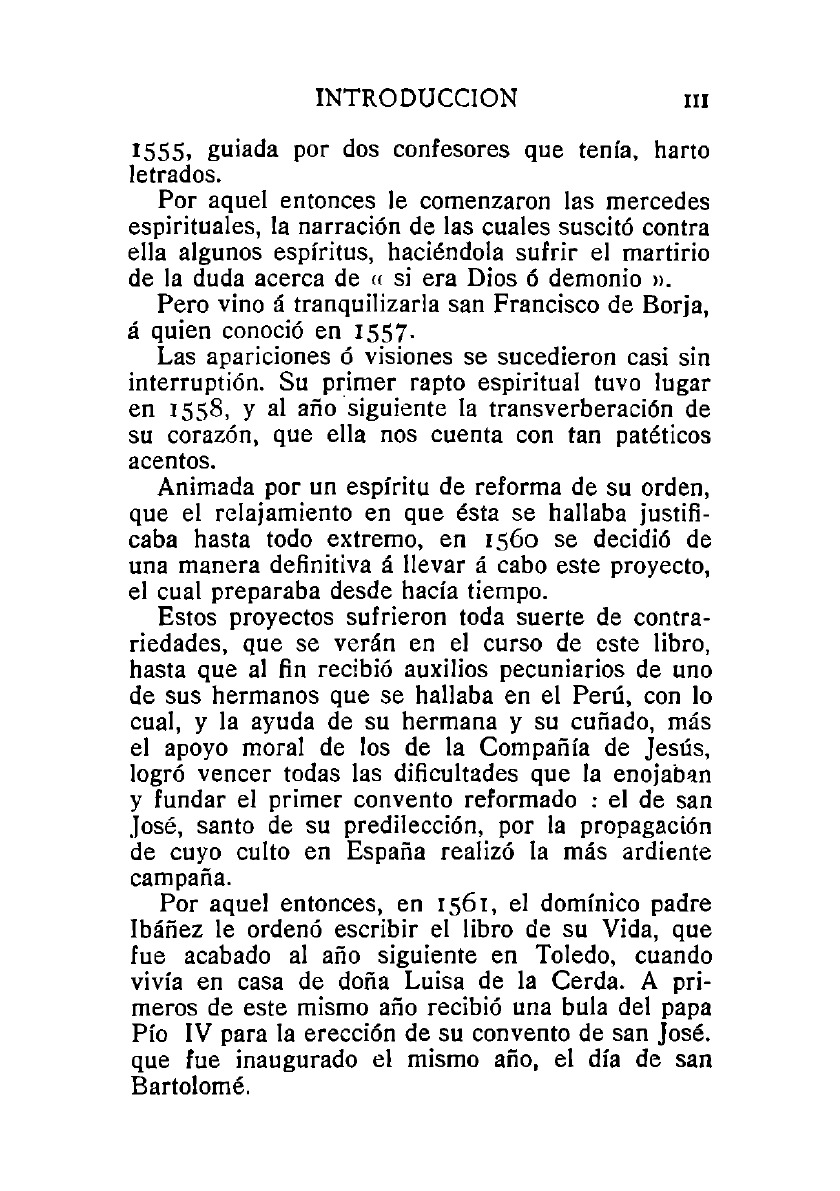 INTRODUCCION III

1555, guiada por dos confesores que tenía, harto letrados.

Por aquel entonces le comenzaron las mercedes espirituales, la narración de las cuales suscitó contra ella algunos espíritus, haciéndola sufrir el martirio de la duda acerca de « si era Dios ó demonio ».

Pero vino á tranquilizarla san Francisco de Borja, á quien conoció en 1557.

Las apariciones ó visiones se sucedieron casi sin interruptión. Su primer rapto espiritual tuvo lugar en 1558, y al año siguiente la transverberación de su corazón, que ella nos cuenta con tan patéticos acentos.

Animada por un espíritu de reforma de su orden, que el relajamiento en que ésta se hallaba justificaba hasta todo extremo, en 1560 se decidió de una manera definitiva á llevar á cabo este proyecto, el cual preparaba desde hacía tiempo.

Estos proyectos sufrieron toda suerte de contrariedades, que se verán en el curso de este libro, hasta que al fin recibió auxilios pecuniarios de uno de sus hermanos que se hallaba en el Perú, con lo cual, y la ayuda de su hermana y su cuñado, más el apoyo moral de los de la Compañía de Jesús, logró vencer todas las dificultades que la enojaban y fundar el primer convento reformado : el de san José, santo de su predilección, por la propagación de cuyo culto en España realizó la más ardiente campaña.

Por aquel entonces, en 1561, el domínico padre Ibáñez le ordenó escribir el libro de su Vida, que fue acabado al año siguiente en Toledo, cuando vivía en casa de doña Luisa de la Cerda. A primeros de este mismo año recibió una bula del papa Pío IV para la erección de su convento de san José. que fue inaugurado el mismo año, el día de san Bartolomé.